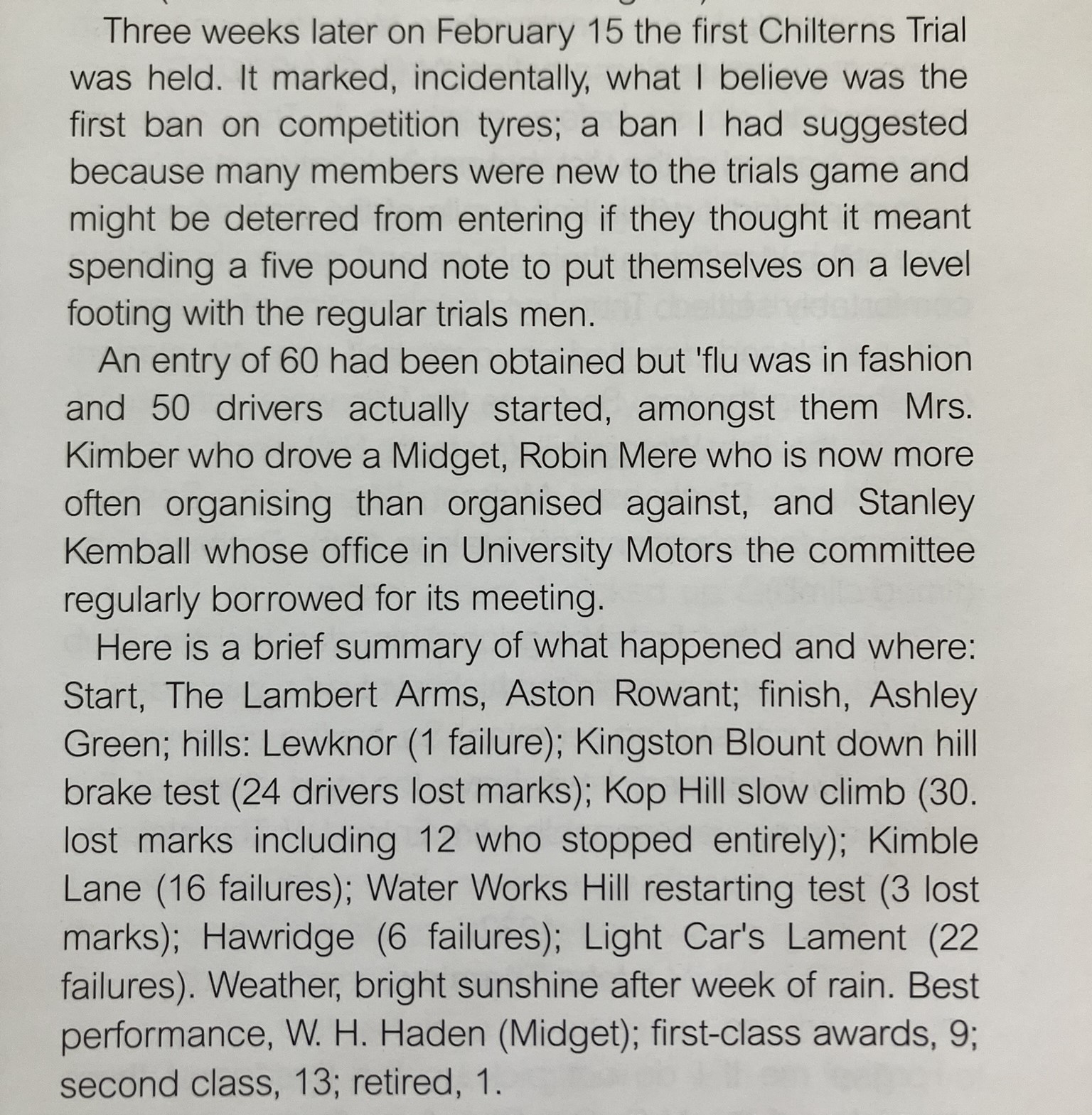 Three weeks later on February 15 the first Chilterns Trial was held. It marked, incidentally, what I believe was the first ban on competition tyres; a ban I had suggested because many members were new to the trials game and might be deterred from entering if they thought it meant spending a five pound note to put themselves on a level footing with the regular trials men.

An entry of 60 had been obtained but 'flu was in fashion and 50 drivers actually started, amongst them Mrs. Kimber who drove a Midget, Robin Mere who is now more often organising than organised against, and Stanley Kemball whose office in University Motors the committee regularly borrowed for its meeting.

Here is a brief summary of what happened and where: Start, The Lambert Arms, Aston Rowant; finish, Ashley Green; hills: Lewknor (1 failure); Kingston Blount down hill brake test (24 drivers lost marks); Kop Hill slow climb (30. lost marks including 12 who stopped entirely); Kimble Lane (16 failures); Water Works Hill restarting test (3 lost marks); Hawridge (6 failures); Light Car's Lament (22 failures). Weather, bright sunshine after week of rain. Best performance, W. H. Haden (Midget); first-class awards, 9; second class, 13; retired, 1.